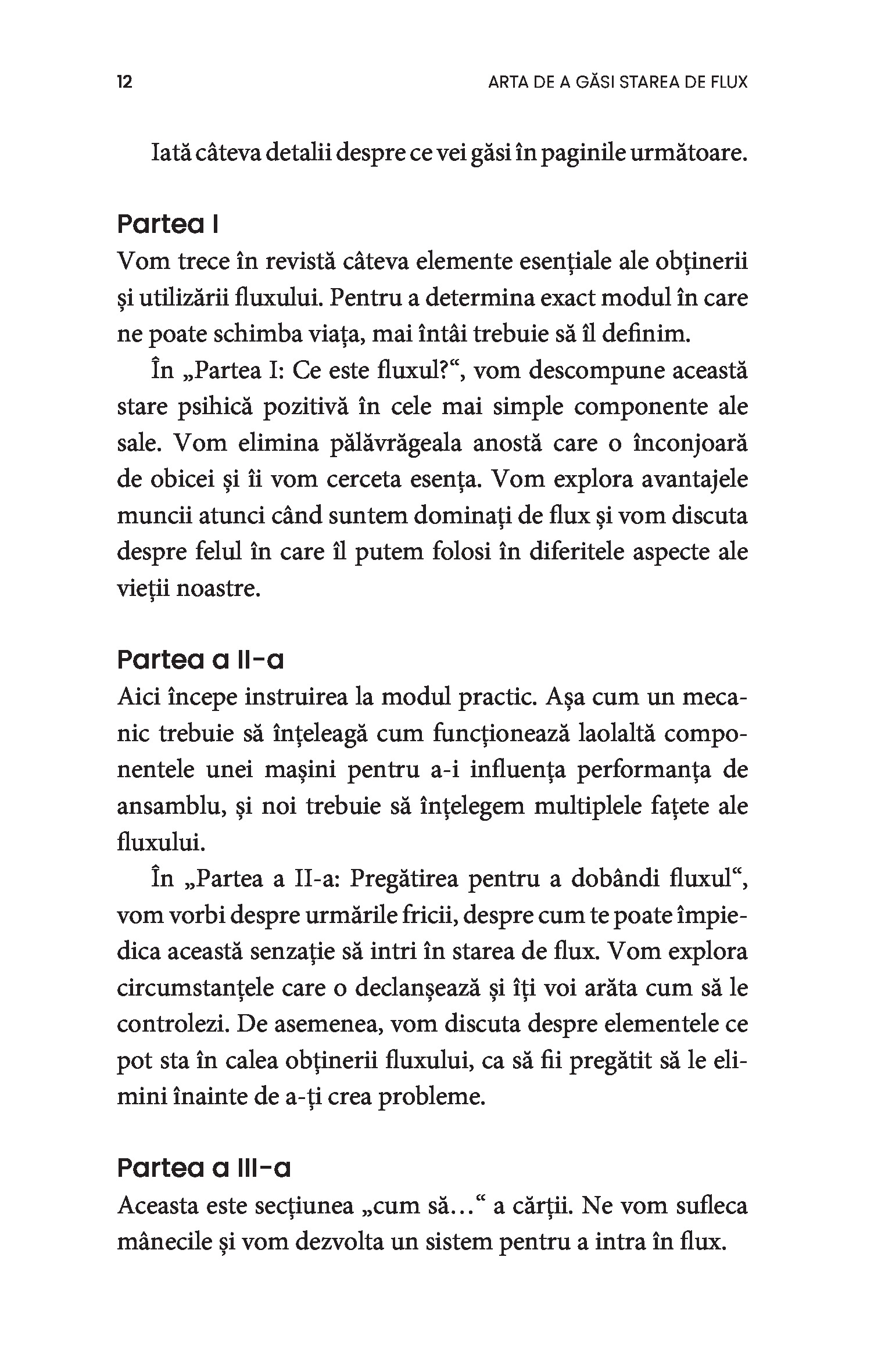 12 ARTA DE A GĂSI STAREA DE FLUX

Iată câteva detalii despre ce vei găsi în paginile următoare.

Partea I
Vom trece în revistă câteva elemente esențiale ale obținerii și utilizării fluxului. Pentru a determina exact modul în care ne poate schimba viața, mai întâi trebuie să îl definim.

În „Partea I: Ce este fluxul?“, vom descompune această stare psihică pozitivă în cele mai simple componente ale sale. Vom elimina pălăvrăgeala anostă care o înconjoară de obicei și îi vom cerceta esența. Vom explora avantajele muncii atunci când suntem dominați de flux și vom discuta despre felul în care îl putem folosi în diferitele aspecte ale vieții noastre.

Partea a II-a
Aici începe instruirea la modul practic. Așa cum un mecanic trebuie să înțeleagă cum funcționează laolaltă componentele unei mașini pentru a-i influența performanța de ansamblu, și noi trebuie să înțelegem multiplele fațete ale fluxului.

În „Partea a II-a: Pregătirea pentru a dobândi fluxul“, vom vorbi despre urmările fricii, despre cum te poate împiedica această senzație să intri în starea de flux. Vom explora circumstanțele care o declanșează și îți voi arăta cum să le controlezi. De asemenea, vom discuta despre elementele ce pot sta în calea obținerii fluxului, ca să fii pregătit să le elimini înainte de a-ți crea probleme.

Partea a III-a
Aceasta este secțiunea „cum să...“ a cărții. Ne vom sufleca mânecile și vom dezvolta un sistem pentru a intra în flux.